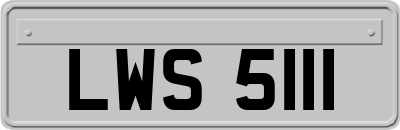 LWS 5111